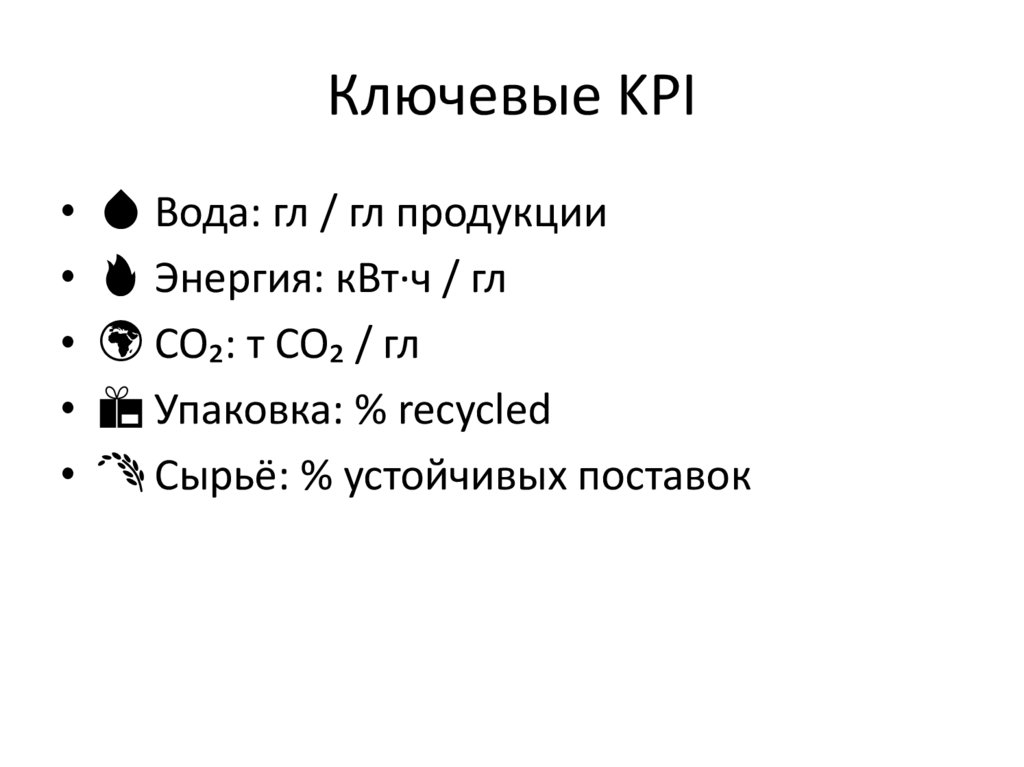 Ключевые KPI

• Вода: гл / гл продукции
• Энергия: кВт·ч / гл
• $CO_2$: т $CO_2$ / гл
• Упаковка: % recycled
• Сырьё: % устойчивых поставок